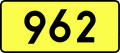 962